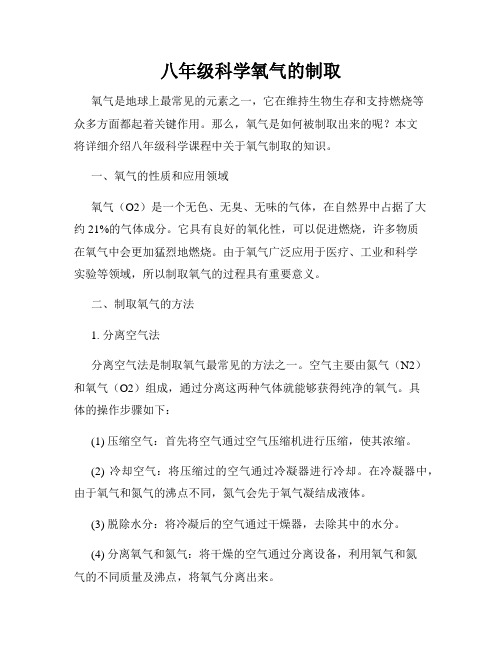 八年级科学氧气的制取

氧气是地球上最常见的元素之一，它在维持生物生存和支持燃烧等众多方面都起着关键作用。那么，氧气是如何被制取出来的呢？本文将详细介绍八年级科学课程中关于氧气制取的知识。

一、氧气的性质和应用领域

氧气（O2）是一个无色、无臭、无味的气体，在自然界中占据了大约 21%的气体成分。它具有良好的氧化性，可以促进燃烧，许多物质在氧气中会更加猛烈地燃烧。由于氧气广泛应用于医疗、工业和科学实验等领域，所以制取氧气的过程具有重要意义。

二、制取氧气的方法

1. 分离空气法

分离空气法是制取氧气最常见的方法之一。空气主要由氮气（N2）和氧气（O2）组成，通过分离这两种气体就能够获得纯净的氧气。具体的操作步骤如下：

(1) 压缩空气：首先将空气通过空气压缩机进行压缩，使其浓缩。

(2) 冷却空气：将压缩过的空气通过冷凝器进行冷却。在冷凝器中，由于氧气和氮气的沸点不同，氮气会先于氧气凝结成液体。

(3) 脱除水分：将冷凝后的空气通过干燥器，去除其中的水分。

(4) 分离氧气和氮气：将干燥的空气通过分离设备，利用氧气和氮气的不同质量及沸点，将氧气分离出来。